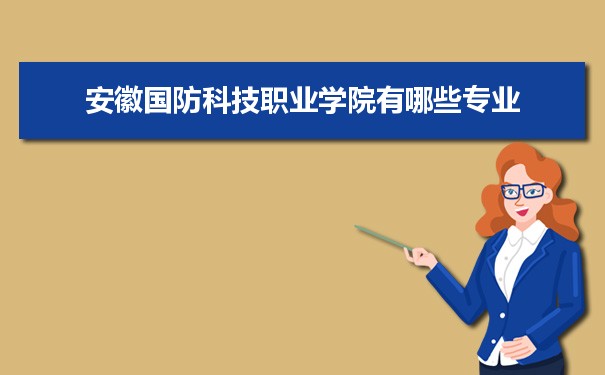 安徽国防科技职业学院有哪些专业